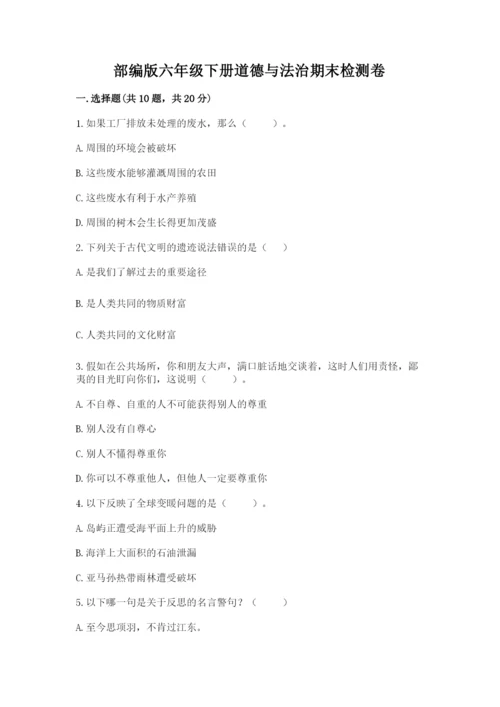 部编版六年级下册道德与法治期末检测卷

一. 选择题(共 10 题，共 20 分)

1. 如果工厂排放未处理的废水，那么（　　）。

A. 周围的环境会被破坏

B. 这些废水能够灌溉周围的农田

C. 这些废水有利于水产养殖

D. 周围的树木会生长得更加茂盛

2. 下列关于古代文明的遗迹说法错误的是（　）

A. 是我们了解过去的重要途径

B. 是人类共同的物质财富

C. 人类共同的文化财富

3. 假如在公共场所，你和朋友大声，满口脏话地交谈着，这时人们用责怪，鄙夷的目光盯向你们，这说明（　　）。

A. 不自尊、自重的人不可能获得别人的尊重

B. 别人没有自尊心

C. 别人不懂得尊重你

D. 你可以不尊重他人，但他人一定要尊重你

4. 以下反映了全球变暖问题的是（　　）。

A. 岛屿正遭受海平面上升的威胁

B. 海洋上大面积的石油泄漏

C. 亚马孙热带雨林遭受破坏

5. 以下哪一句是关于反思的名言警句？（　　）

A. 至今思项羽，不肯过江东。